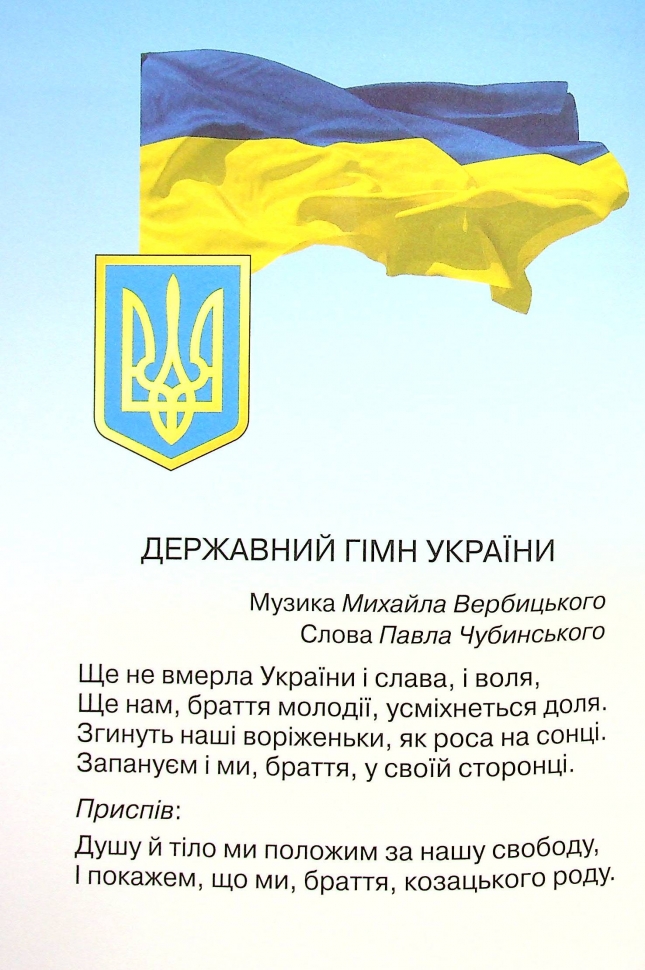 ДЕРЖАВНИЙ ГІМН УКРАЇНИ

Музика Михайла Вербицького
Слова Павла Чубинського

Ще не вмерла України і слава, і воля,
Ще нам, браття молодії, усміхнеться доля.
Згинуть наші воріженьки, як роса на сонці.
Запануєм і ми, браття, у своїй сторонці.

Приспів:

Душу й тіло ми положим за нашу свободу,
І покажем, що ми, браття, козацького роду.